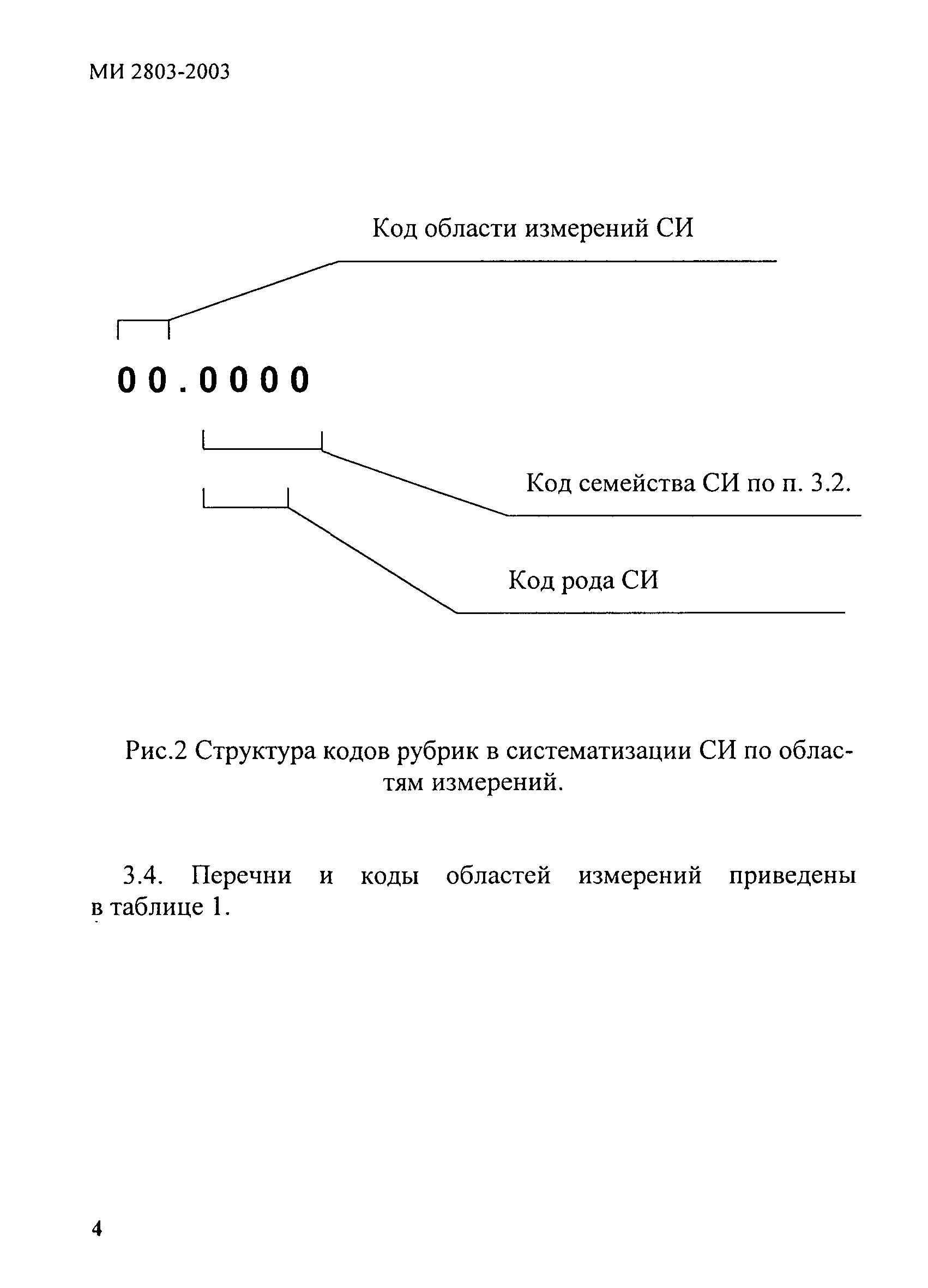 МИ 2803-2003

Код области измерений СИ

0 0 . 0 0 0 0

Код семейства СИ по п. 3.2.

Код рода СИ

Рис.2 Структура кодов рубрик в систематизации СИ по областям измерений.

3.4. Перечни и коды областей измерений приведены в таблице 1.

4